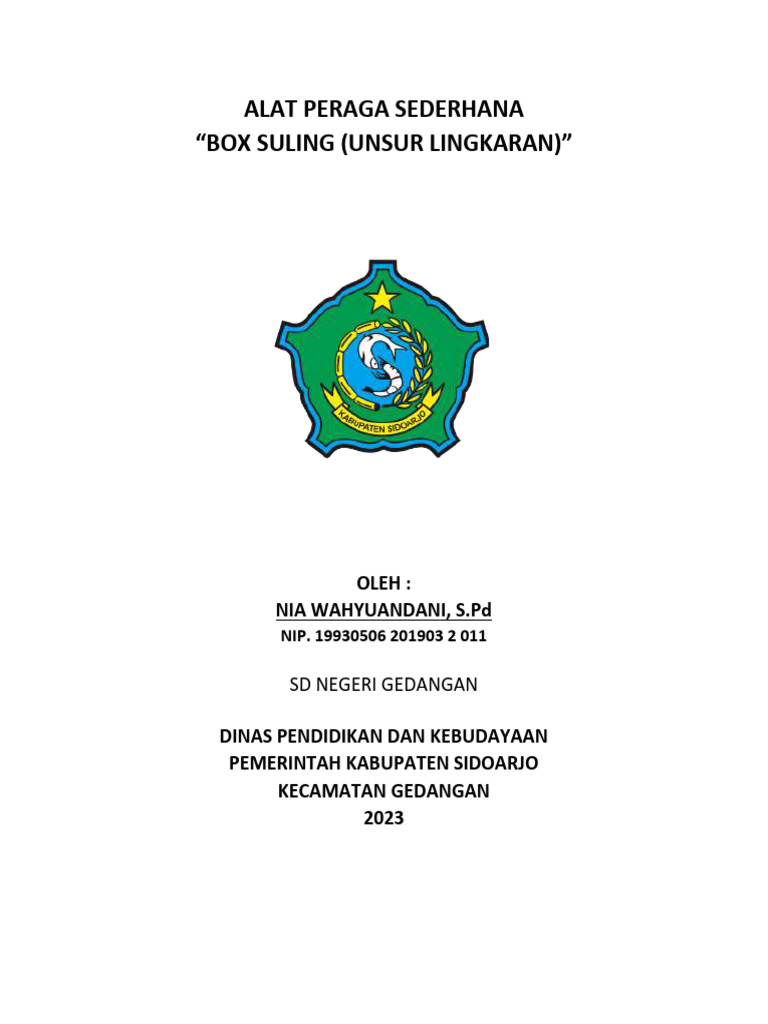 ALAT PERAGA SEDERHANA
“BOX SULING (UNSUR LINGKARAN)”

KABUPATEN SIDOARJO

OLEH :
NIA WAHYUANDANI, S.Pd
NIP. 19930506 201903 2 011

SD NEGERI GEDANGAN

DINAS PENDIDIKAN DAN KEBUDAYAAN
PEMERINTAH KABUPATEN SIDOARJO
KECAMATAN GEDANGAN
2023